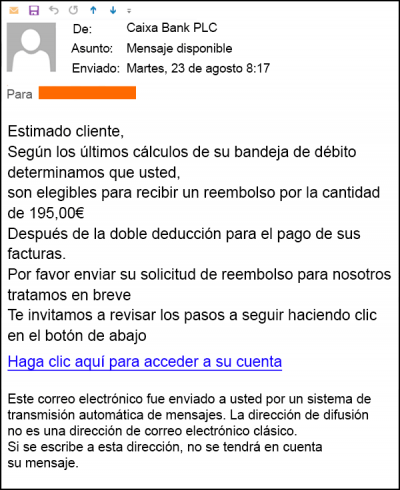 De: Caixa Bank PLC
Asunto: Mensaje disponible
Enviado: Martes, 23 de agosto 8:17

Para

Estimado cliente,
Según los últimos cálculos de su bandeja de débito determinamos que usted,
son elegibles para recibir un reembolso por la cantidad de 195,00€
Después de la doble deducción para el pago de sus facturas.
Por favor enviar su solicitud de reembolso para nosotros tratamos en breve
Te invitamos a revisar los pasos a seguir haciendo clic en el botón de abajo

Haga clic aquí para acceder a su cuenta

Este correo electrónico fue enviado a usted por un sistema de transmisión automática de mensajes. La dirección de difusión no es una dirección de correo electrónico clásico.
Si se escribe a esta dirección, no se tendrá en cuenta su mensaje.